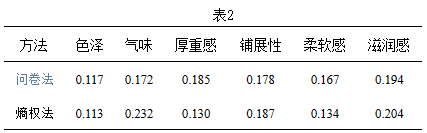 表2

| 方法 | 色泽 | 气味 | 厚重感 | 铺展性 | 柔软感 | 滋润感 |
|---|---|---|---|---|---|---|
| 问卷法 | 0.117 | 0.172 | 0.185 | 0.178 | 0.167 | 0.194 |
| 熵权法 | 0.113 | 0.232 | 0.130 | 0.187 | 0.134 | 0.204 |